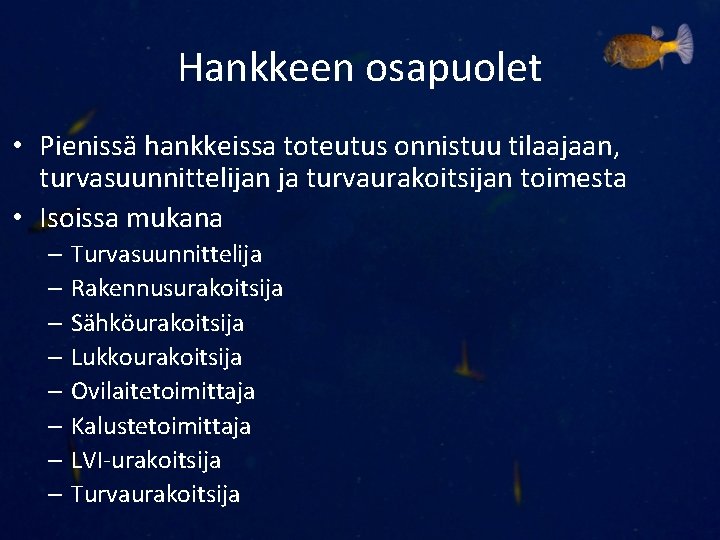 Hankkeen osapuolet

• Pienissä hankkeissa toteutus onnistuu tilaajaan, turvasuunnittelijan ja turvaurakoitsijan toimesta
• Isoissa mukana
– Turvasuunnittelija
– Rakennusurakoitsija
– Sähköurakoitsija
– Lukkourakoitsija
– Ovilaitetoimittaja
– Kalustetoimittaja
– LVI-urakoitsija
– Turvaurakoitsija